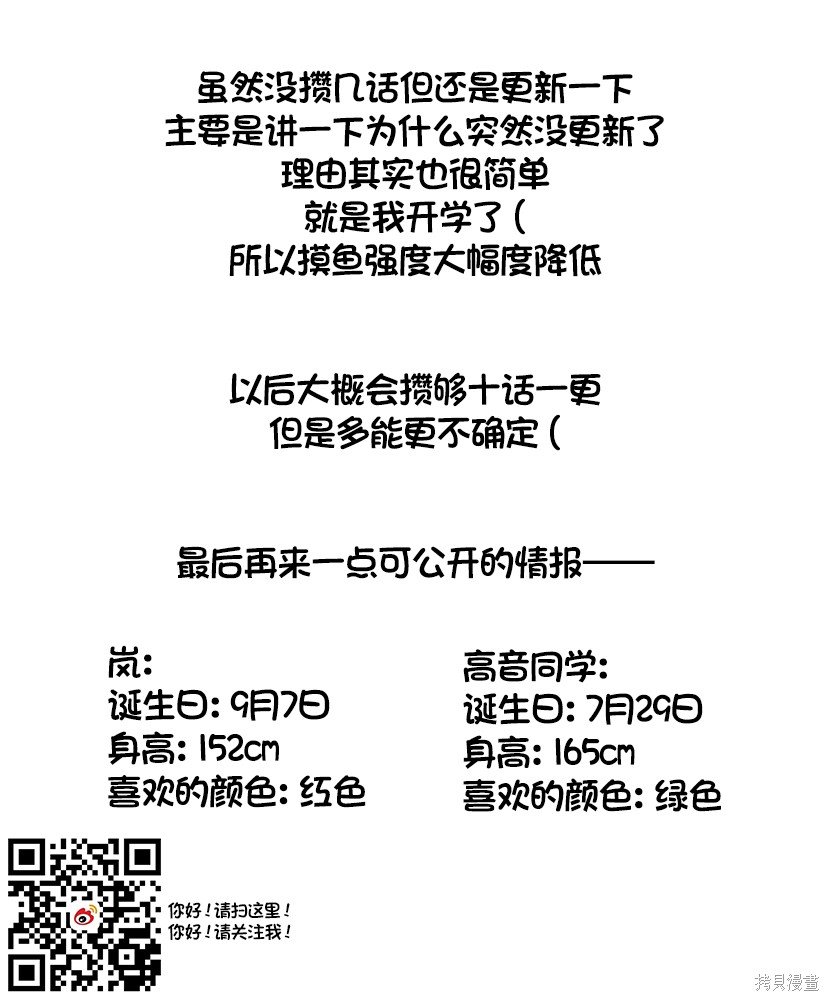 虽然没攒几话但还是更新一下
主要是讲一下为什么突然没更新了
理由其实也很简单
就是我开学了（
所以摸鱼强度大幅度降低

以后大概会攒够十话一更
但是多能更不确定（

最后再来一点可公开的情报——

岚：
诞生日：9月7日
身高：152cm
喜欢的颜色：红色

高音同学：
诞生日：7月29日
身高：165cm
喜欢的颜色：绿色

你好！请扫这里！
你好！请关注我！

拷貝漫畫